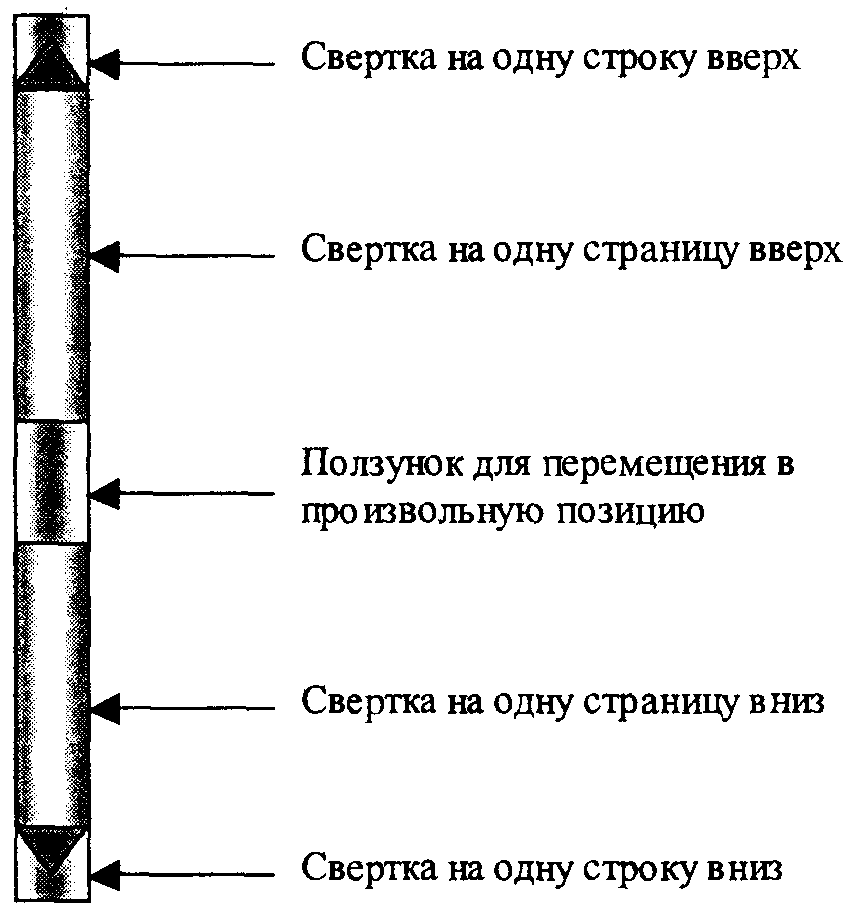 Свертка на одну строку вверх

Свертка на одну страницу вверх

Ползунок для перемещения в произвольную позицию

Свертка на одну страницу вниз

Свертка на одну строку вниз